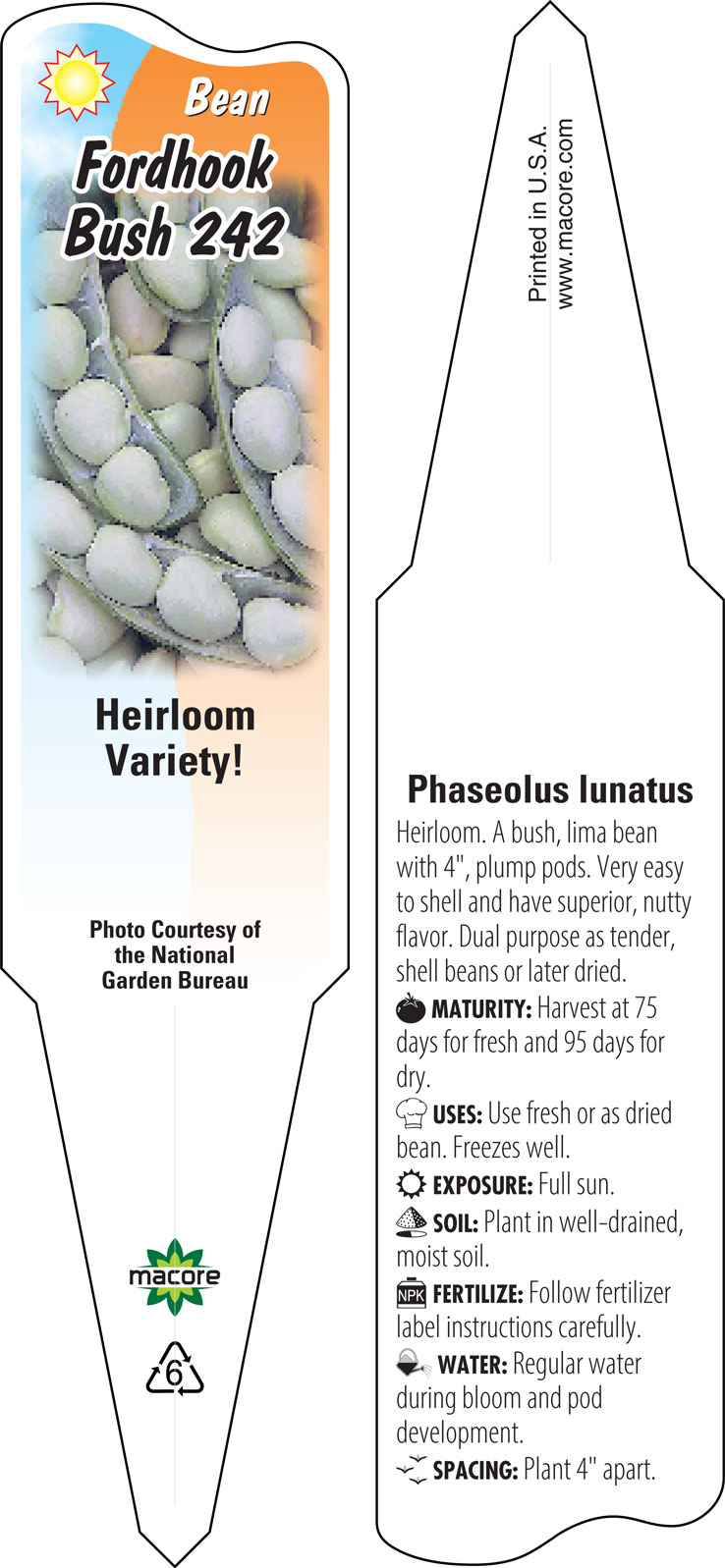 Bean
Fordhook Bush 242

Heirloom Variety!

Photo Courtesy of the National Garden Bureau

macore

6

Printed in U.S.A.
www.macore.com

Phaseolus lunatus
Heirloom. A bush, lima bean with 4", plump pods. Very easy to shell and have superior, nutty flavor. Dual purpose as tender, shell beans or later dried.

MATURITY: Harvest at 75 days for fresh and 95 days for dry.

USES: Use fresh or as dried bean. Freezes well.

EXPOSURE: Full sun.

SOIL: Plant in well-drained, moist soil.

NPK FERTILIZE: Follow fertilizer label instructions carefully.

WATER: Regular water during bloom and pod development.

SPACING: Plant 4" apart.